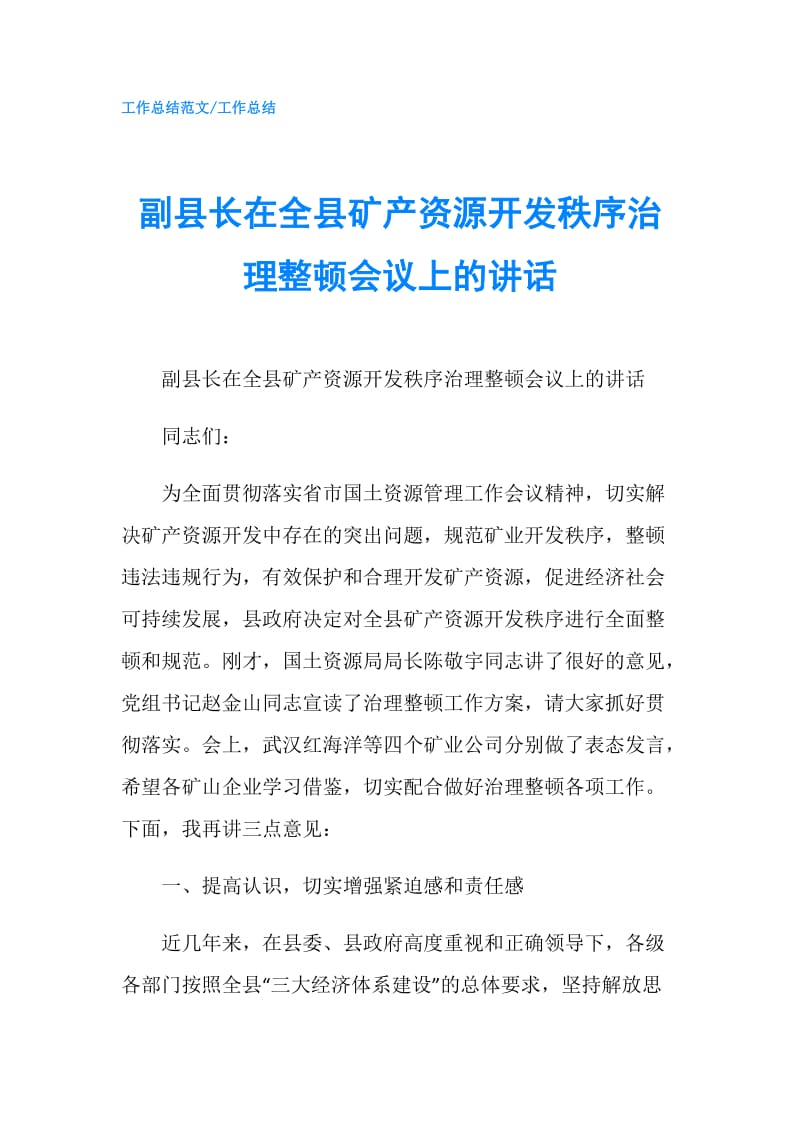 工作总结范文/工作总结

副县长在全县矿产资源开发秩序治理整顿会议上的讲话

副县长在全县矿产资源开发秩序治理整顿会议上的讲话

同志们：

为全面贯彻落实省市国土资源管理工作会议精神，切实解决矿产资源开发中存在的突出问题，规范矿业开发秩序，整顿违法违规行为，有效保护和合理开发矿产资源，促进经济社会可持续发展，县政府决定对全县矿产资源开发秩序进行全面整顿和规范。刚才，国土资源局局长陈敬宇同志讲了很好的意见，党组书记赵金山同志宣读了治理整顿工作方案，请大家抓好贯彻落实。会上，武汉红海洋等四个矿业公司分别做了表态发言，希望各矿山企业学习借鉴，切实配合做好治理整顿各项工作。下面，我再讲三点意见：

一、提高认识，切实增强紧迫感和责任感

近几年来，在县委、县政府高度重视和正确领导下，各级各部门按照全县“三大经济体系建设”的总体要求，坚持解放思